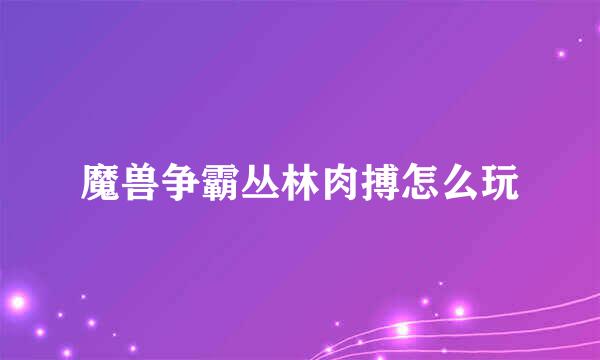 魔兽争霸丛林肉搏怎么玩